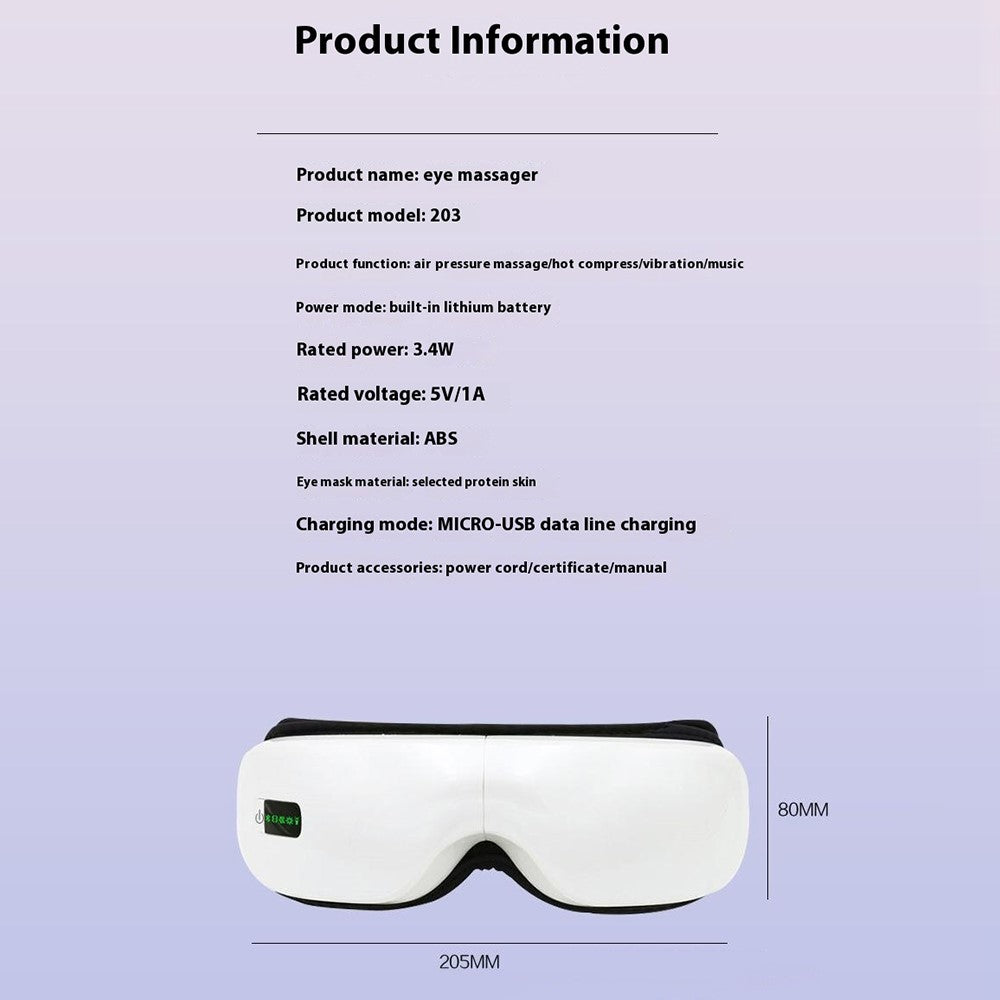 Product Information

Product name: eye massager

Product model: 203

Product function: air pressure massage/hot compress/vibration/music

Power mode: built-in lithium battery

Rated power: 3.4W

Rated voltage: 5V/1A

Shell material: ABS

Eye mask material: selected protein skin

Charging mode: MICRO-USB data line charging

Product accessories: power cord/certificate/manual

80MM

205MM